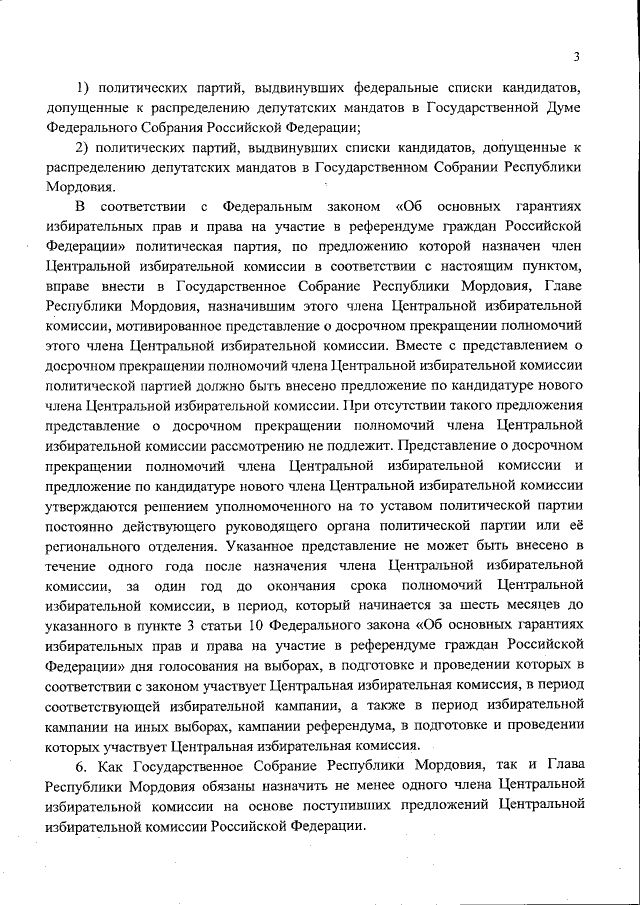 3

1) политических партий, выдвинувших федеральные списки кандидатов, допущенные к распределению депутатских мандатов в Государственной Думе Федерального Собрания Российской Федерации;

2) политических партий, выдвинувших списки кандидатов, допущенные к распределению депутатских мандатов в Государственном Собрании Республики Мордовия.

В соответствии с Федеральным законом «Об основных гарантиях избирательных прав и права на участие в референдуме граждан Российской Федерации» политическая партия, по предложению которой назначен член Центральной избирательной комиссии в соответствии с настоящим пунктом, вправе внести в Государственное Собрание Республики Мордовия, Главе Республики Мордовия, назначившим этого члена Центральной избирательной комиссии, мотивированное представление о досрочном прекращении полномочий этого члена Центральной избирательной комиссии. Вместе с представлением о досрочном прекращении полномочий члена Центральной избирательной комиссии политической партией должно быть внесено предложение по кандидатуре нового члена Центральной избирательной комиссии. При отсутствии такого предложения представление о досрочном прекращении полномочий члена Центральной избирательной комиссии рассмотрению не подлежит. Представление о досрочном прекращении полномочий члена Центральной избирательной комиссии и предложение по кандидатуре нового члена Центральной избирательной комиссии утверждаются решением уполномоченного на то уставом политической партии постоянно действующего руководящего органа политической партии или её регионального отделения. Указанное представление не может быть внесено в течение одного года после назначения члена Центральной избирательной комиссии, за один год до окончания срока полномочий Центральной избирательной комиссии, в период, который начинается за шесть месяцев до указанного в пункте 3 статьи 10 Федерального закона «Об основных гарантиях избирательных прав и права на участие в референдуме граждан Российской Федерации» дня голосования на выборах, в подготовке и проведении которых в соответствии с законом участвует Центральная избирательная комиссия, в период соответствующей избирательной кампании, а также в период избирательной кампании на иных выборах, кампании референдума, в подготовке и проведении которых участвует Центральная избирательная комиссия.

6. Как Государственное Собрание Республики Мордовия, так и Глава Республики Мордовия обязаны назначить не менее одного члена Центральной избирательной комиссии на основе поступивших предложений Центральной избирательной комиссии Российской Федерации.